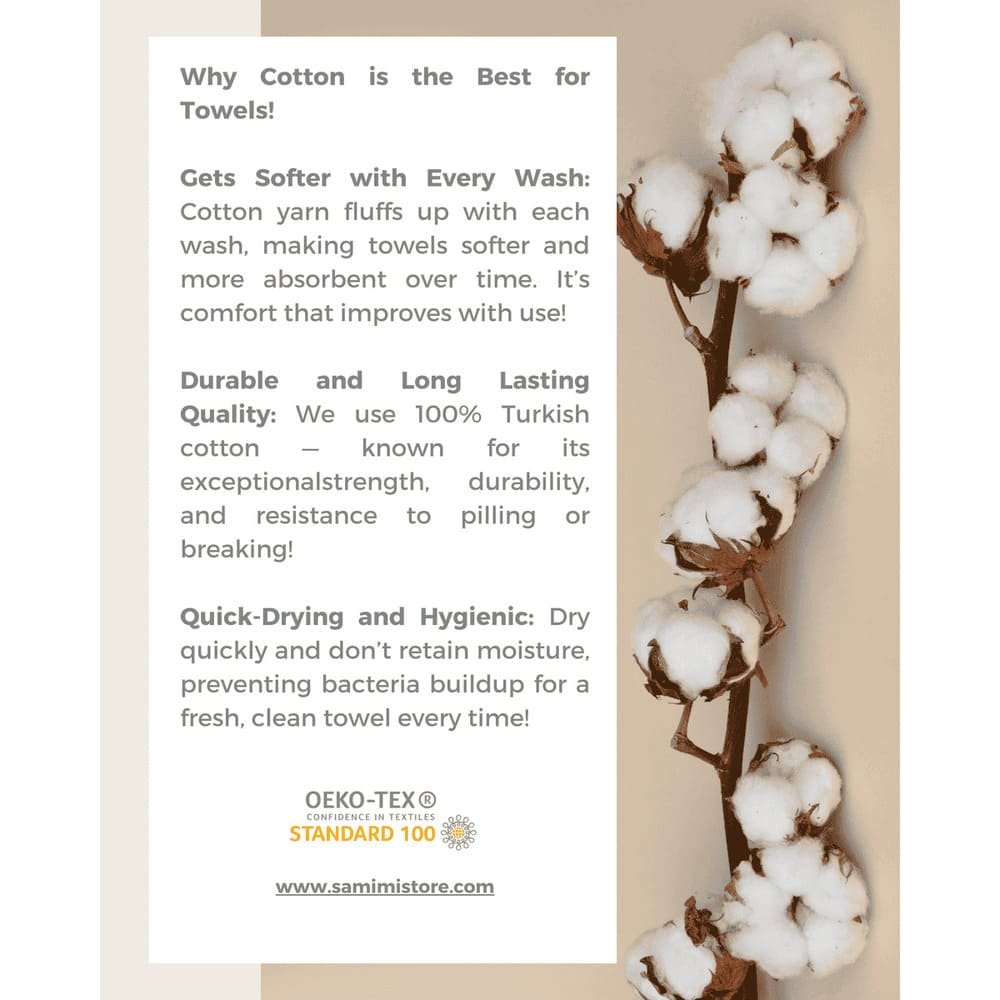 Why Cotton is the Best for Towels!

Gets Softer with Every Wash: Cotton yarn fluffs up with each wash, making towels softer and more absorbent over time. It's comfort that improves with use!

Durable and Long Lasting Quality: We use 100% Turkish cotton — known for its exceptionalstrength, durability, and resistance to pilling or breaking!

Quick-Drying and Hygienic: Dry quickly and don't retain moisture, preventing bacteria buildup for a fresh, clean towel every time!

OEKO-TEX®
CONFIDENCE IN TEXTILES
STANDARD 100

www.samimistore.com